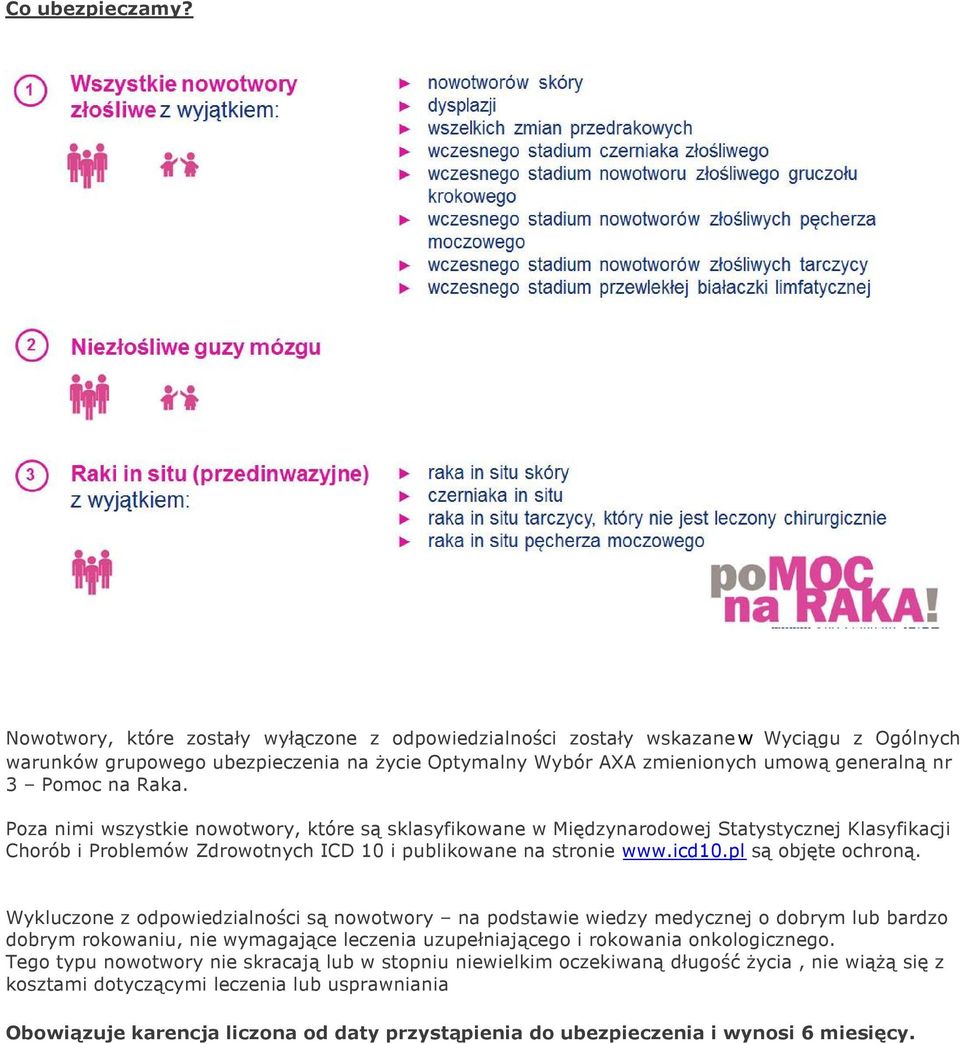 Co ubezpieczamy?

1 Wszystkie nowotwory złośliwe z wyjątkiem:

► nowotworów skóry
► dysplazji
► wszelkich zmian przedrakowych
► wczesnego stadium czerniaka złośliwego
► wczesnego stadium nowotworu złośliwego gruczołu krokowego
► wczesnego stadium nowotworów złośliwych pęcherza moczowego
► wczesnego stadium nowotworów złośliwych tarczycy
► wczesnego stadium przewlekłej białaczki limfatycznej

2 Niezłośliwe guzy mózgu

3 Raki in situ (przedinwazyjne) z wyjątkiem:

► raka in situ skóry
► czerniaka in situ
► raka in situ tarczycy, który nie jest leczony chirurgicznie
► raka in situ pęcherza moczowego

poMOC na RAKA!

Nowotwory, które zostały wyłączone z odpowiedzialności zostały wskazane w Wyciągu z Ogólnych warunków grupowego ubezpieczenia na życie Optymalny Wybór AXA zmienionych umową generalną nr 3 – Pomoc na Raka.

Poza nimi wszystkie nowotwory, które są sklasyfikowane w Międzynarodowej Statystycznej Klasyfikacji Chorób i Problemów Zdrowotnych ICD 10 i publikowane na stronie www.icd10.pl są objęte ochroną.

Wykluczone z odpowiedzialności są nowotwory – na podstawie wiedzy medycznej o dobrym lub bardzo dobrym rokowaniu, nie wymagające leczenia uzupełniającego i rokowania onkologicznego. Tego typu nowotwory nie skracają lub w stopniu niewielkim oczekiwaną długość życia , nie wiążą się z kosztami dotyczącymi leczenia lub usprawniania

Obowiązuje karencja liczona od daty przystąpienia do ubezpieczenia i wynosi 6 miesięcy.